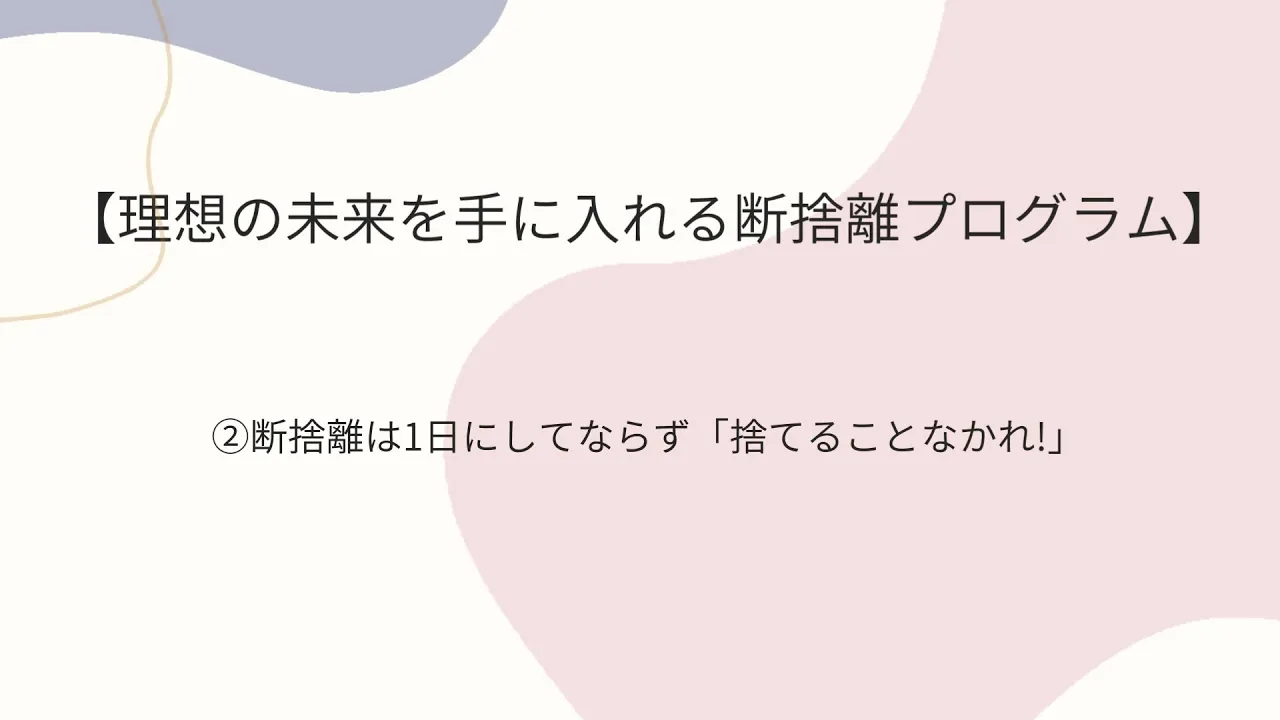 【理想の未来を手に入れる断捨離プログラム】

②断捨離は1日にしてならず「捨てることなかれ!」